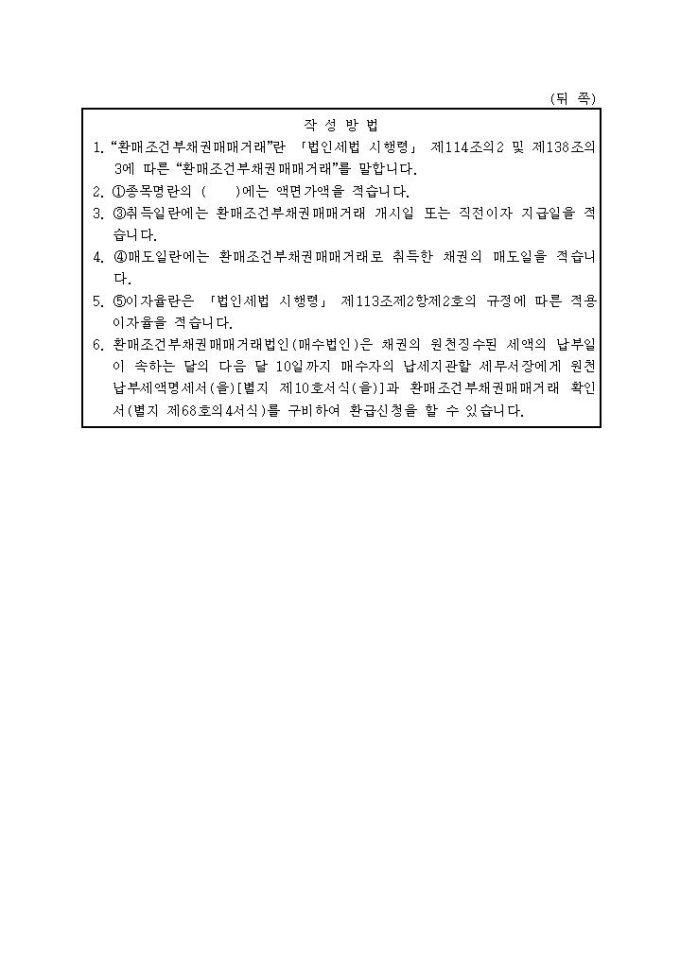 (뒤 쪽)

작 성 방 법

1. “환매조건부채권매매거래”란 「법인세법 시행령」 제114조의2 및 제138조의3에 따른 “환매조건부채권매매거래”를 말합니다.
2. ①종목명란의 (　　)에는 액면가액을 적습니다.
3. ③취득일란에는 환매조건부채권매매거래 개시일 또는 직전이자 지급일을 적습니다.
4. ④매도일란에는 환매조건부채권매매거래로 취득한 채권의 매도일을 적습니다.
5. ⑤이자율란은 「법인세법 시행령」 제113조제2항제2호의 규정에 따른 적용이자율을 적습니다.
6. 환매조건부채권매매거래법인(매수법인)은 채권의 원천징수된 세액의 납부일이 속하는 달의 다음 달 10일까지 매수자의 납세지관할 세무서장에게 원천납부세액명세서(을)[별지 제10호서식(을)]과 환매조건부채권매매거래 확인서(별지 제68호의4서식)를 구비하여 환급신청을 할 수 있습니다.